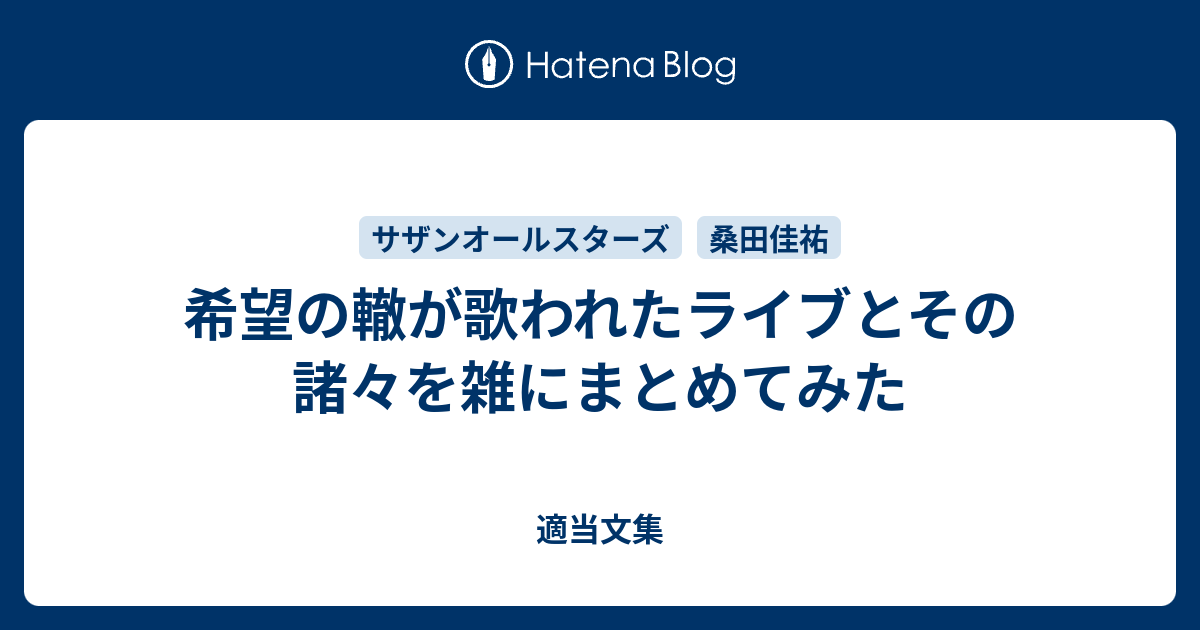 Hatena Blog

サザンオールスターズ
桑田佳祐

希望の轍が歌われたライブとその諸々を雑にまとめてみた

適当文集